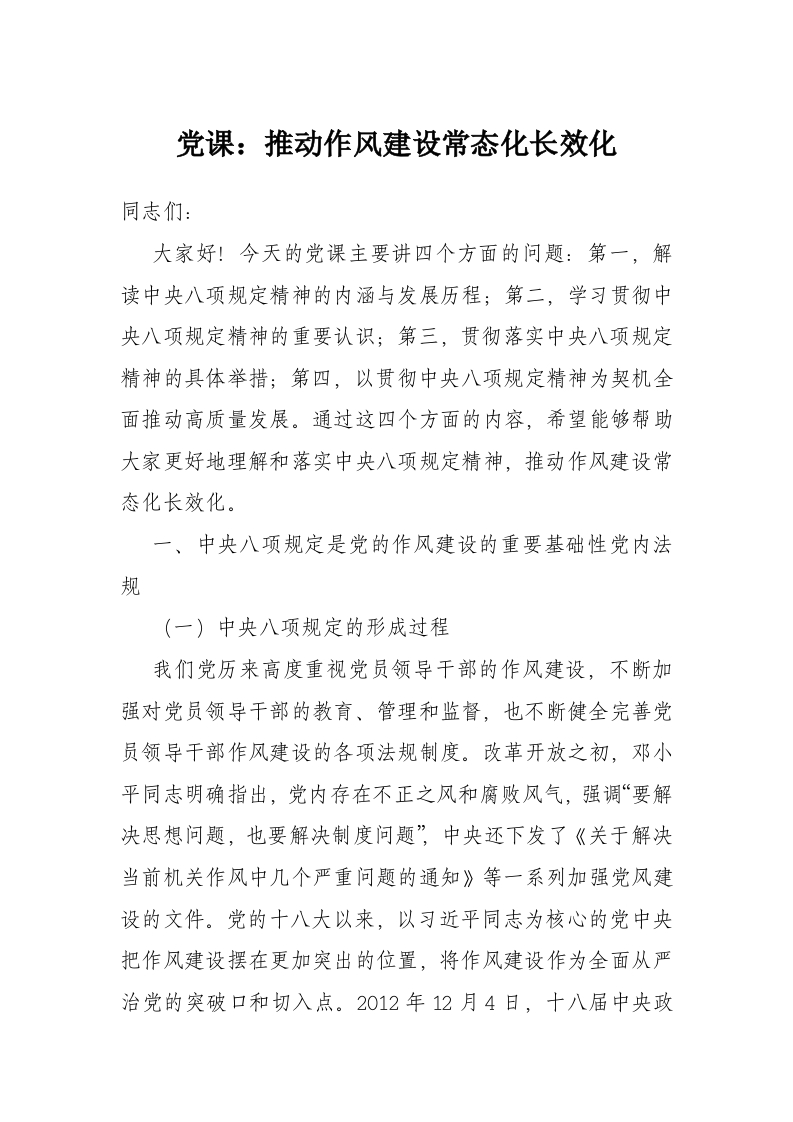 党课：推动作风建设常态化长效化

同志们：

大家好！今天的党课主要讲四个方面的问题：第一，解读中央八项规定精神的内涵与发展历程；第二，学习贯彻中央八项规定精神的重要认识；第三，贯彻落实中央八项规定精神的具体举措；第四，以贯彻中央八项规定精神为契机全面推动高质量发展。通过这四个方面的内容，希望能够帮助大家更好地理解和落实中央八项规定精神，推动作风建设常态化长效化。

一、中央八项规定是党的作风建设的重要基础性党内法规

（一）中央八项规定的形成过程

我们党历来高度重视党员领导干部的作风建设，不断加强对党员领导干部的教育、管理和监督，也不断健全完善党员领导干部作风建设的各项法规制度。改革开放之初，邓小平同志明确指出，党内存在不正之风和腐败风气，强调“要解决思想问题，也要解决制度问题”，中央还下发了《关于解决当前机关作风中几个严重问题的通知》等一系列加强党风建设的文件。党的十八大以来，以习近平同志为核心的党中央把作风建设摆在更加突出的位置，将作风建设作为全面从严治党的突破口和切入点。2012 年 12 月 4 日，十八届中央政